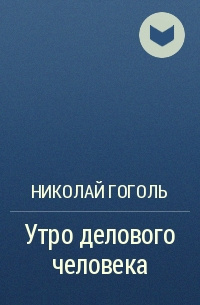 НИКОЛАЙ ГОГОЛЬ

Утро делового человека